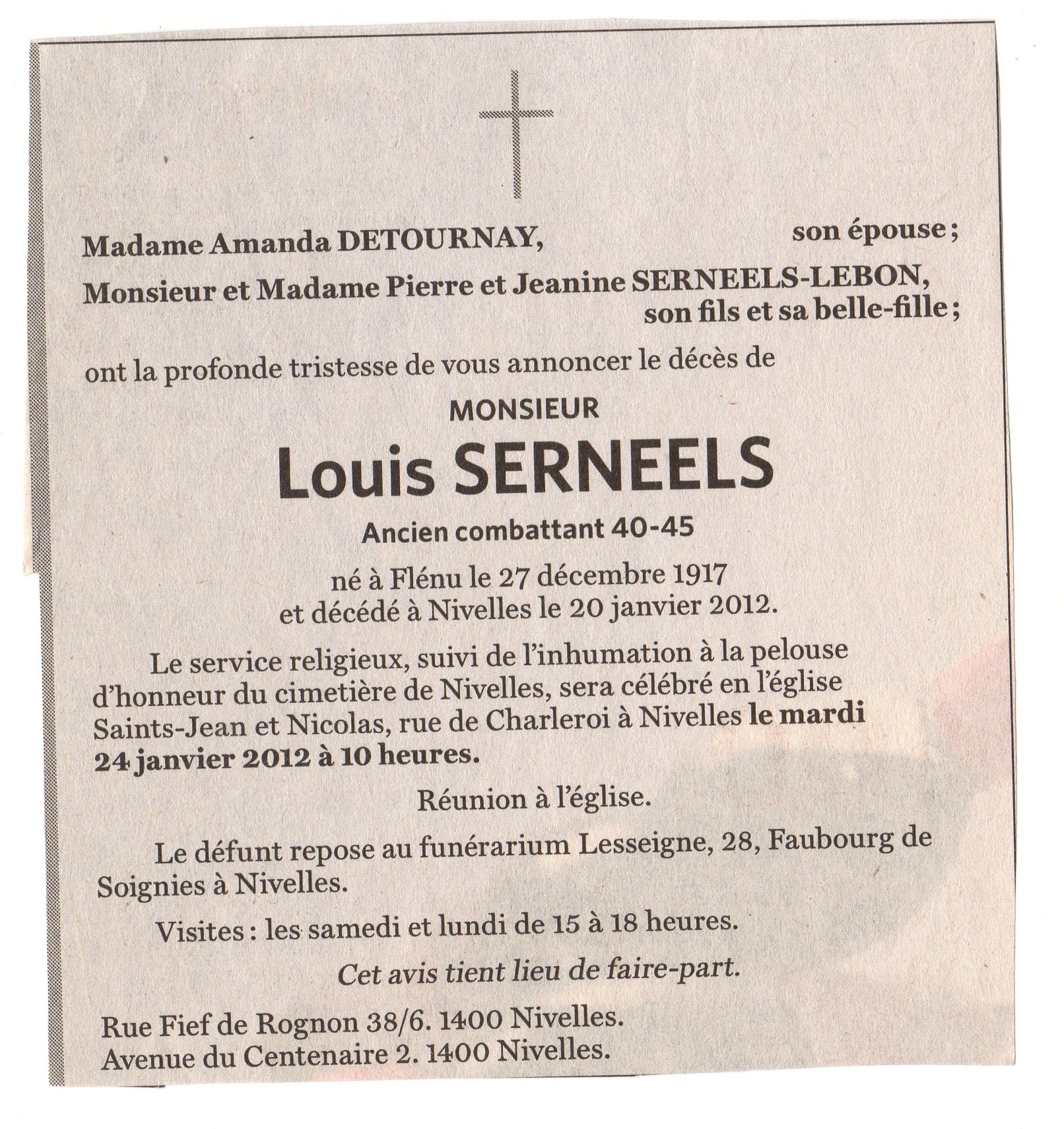 Madame Amanda DETOURNAY, son épouse ;

Monsieur et Madame Pierre et Jeanine SERNEELS-LEBON, son fils et sa belle-fille ;

ont la profonde tristesse de vous annoncer le décès de

MONSIEUR

Louis SERNEELS

Ancien combattant 40-45

né à Flénu le 27 décembre 1917
et décédé à Nivelles le 20 janvier 2012.

Le service religieux, suivi de l'inhumation à la pelouse d'honneur du cimetière de Nivelles, sera célébré en l'église Saints-Jean et Nicolas, rue de Charleroi à Nivelles le mardi 24 janvier 2012 à 10 heures.

Réunion à l'église.

Le défunt repose au funérarium Lesseigne, 28, Faubourg de Soignies à Nivelles.

Visites : les samedi et lundi de 15 à 18 heures.

Cet avis tient lieu de faire-part.

Rue Fief de Rognon 38/6. 1400 Nivelles.
Avenue du Centenaire 2. 1400 Nivelles.